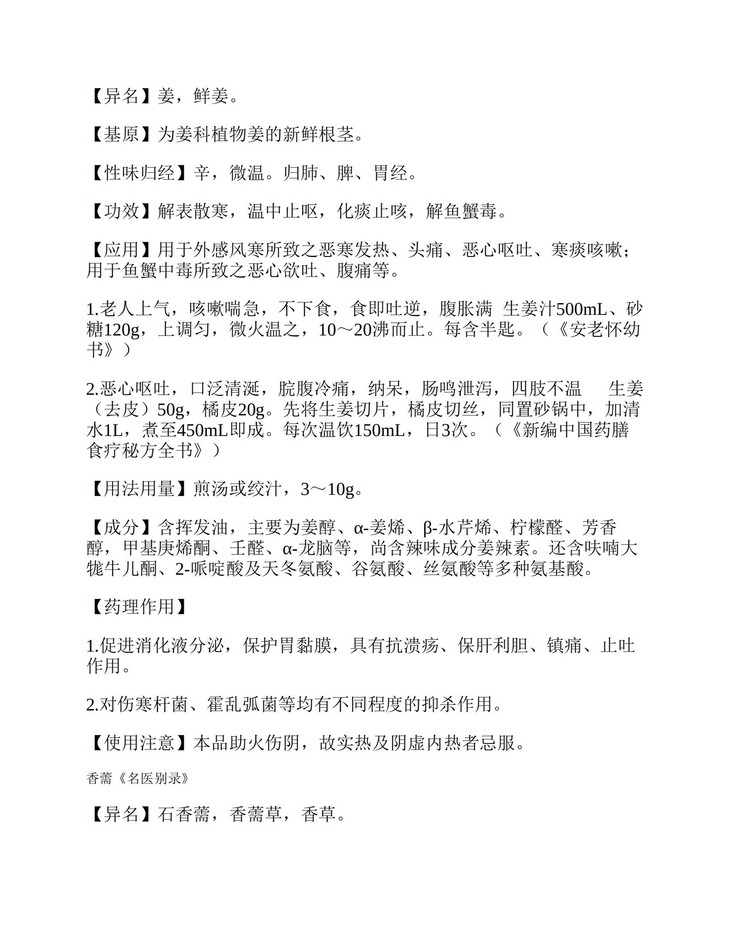 【异名】姜，鲜姜。

【基原】为姜科植物姜的新鲜根茎。

【性味归经】辛，微温。归肺、脾、胃经。

【功效】解表散寒，温中止呕，化痰止咳，解鱼蟹毒。

【应用】用于外感风寒所致之恶寒发热、头痛、恶心呕吐、寒痰咳嗽；用于鱼蟹中毒所致之恶心欲吐、腹痛等。

1.老人上气，咳嗽喘急，不下食，食即吐逆，腹胀满 生姜汁500mL、砂糖120g，上调匀，微火温之，10～20沸而止。每含半匙。（《安老怀幼书》）

2.恶心呕吐，口泛清涎，脘腹冷痛，纳呆，肠鸣泄泻，四肢不温 生姜（去皮）50g，橘皮20g。先将生姜切片，橘皮切丝，同置砂锅中，加清水1L，煮至450mL即成。每次温饮150mL，日3次。（《新编中国药膳食疗秘方全书》）

【用法用量】煎汤或绞汁，3～10g。

【成分】含挥发油，主要为姜醇、α-姜烯、β-水芹烯、柠檬醛、芳香醇，甲基庚烯酮、壬醛、α-龙脑等，尚含辣味成分姜辣素。还含呋喃大牻牛儿酮、2-哌啶酸及天冬氨酸、谷氨酸、丝氨酸等多种氨基酸。

【药理作用】

1.促进消化液分泌，保护胃黏膜，具有抗溃疡、保肝利胆、镇痛、止吐作用。

2.对伤寒杆菌、霍乱弧菌等均有不同程度的抑杀作用。

【使用注意】本品助火伤阴，故实热及阴虚内热者忌服。

香薷《名医别录》

【异名】石香薷，香薷草，香草。